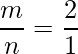 $\frac{m}{n} = \frac{2}{1}$